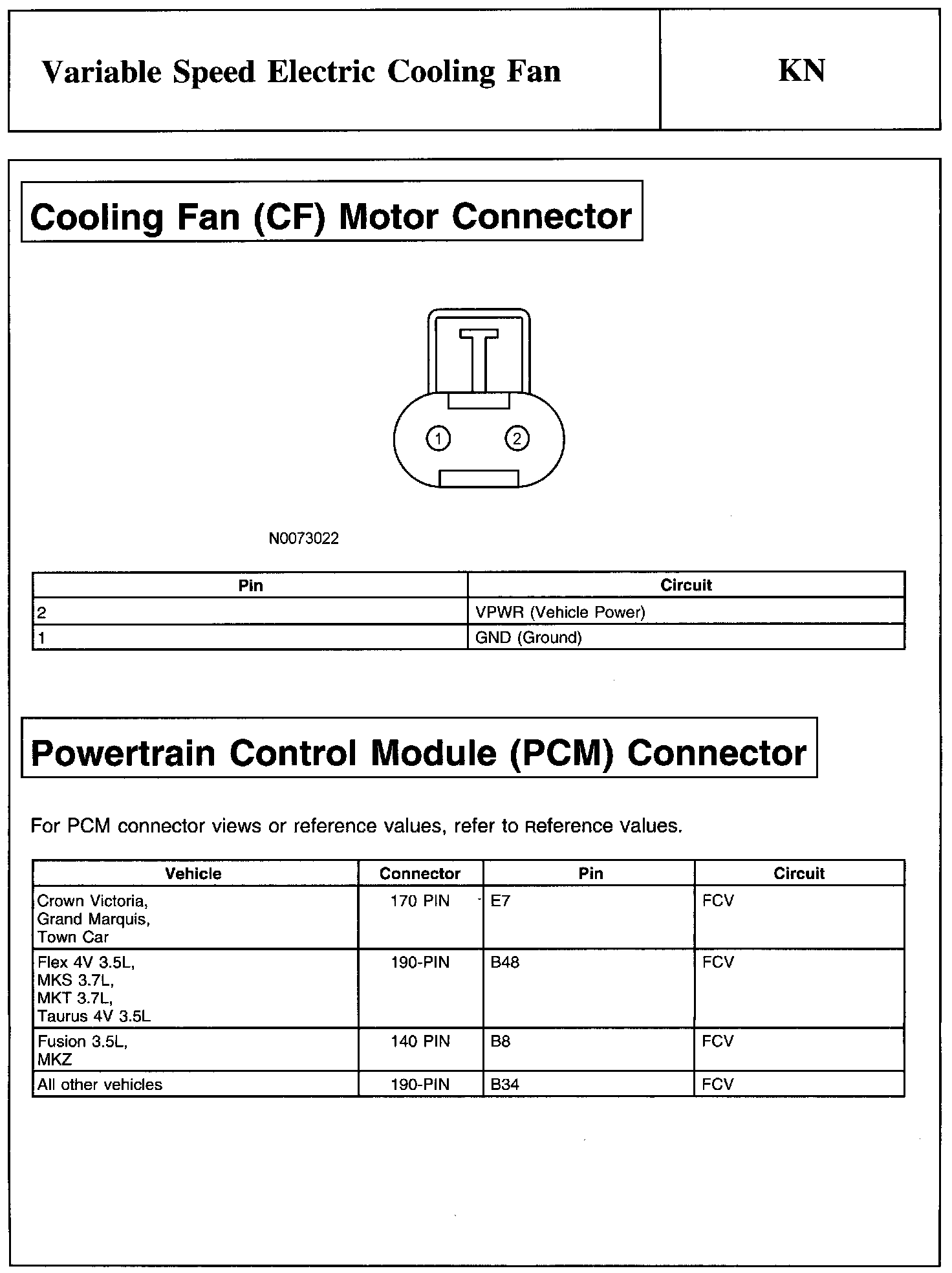 Variable Speed Electric Cooling Fan

KN

Cooling Fan (CF) Motor Connector

1 2

N0073022

| Pin | Circuit |
|---|---|
| 2 | VPWR (Vehicle Power) |
| 1 | GND (Ground) |

Powertrain Control Module (PCM) Connector

For PCM connector views or reference values, refer to Reference Values.

| Vehicle | Connector | Pin | Circuit |
|---|---|---|---|
| Crown Victoria, Grand Marquis, Town Car | 170 PIN | E7 | FCV |
| Flex 4V 3.5L, MKS 3.7L, MKT 3.7L, Taurus 4V 3.5L | 190-PIN | B48 | FCV |
| Fusion 3.5L, MKZ | 140 PIN | B8 | FCV |
| All other vehicles | 190-PIN | B34 | FCV |